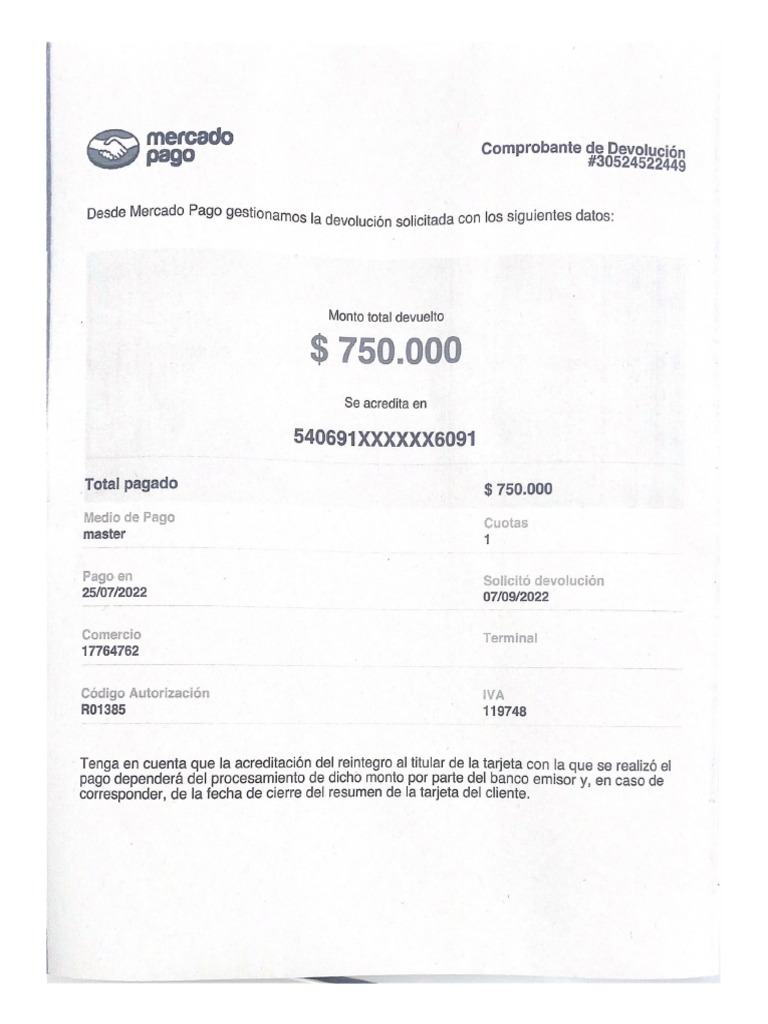 mercado pago

Comprobante de Devolución
#30524522449

Desde Mercado Pago gestionamos la devolución solicitada con los siguientes datos:

Monto total devuelto

$ 750.000

Se acredita en

540691XXXXXX6091

Total pagado

$ 750.000

Medio de Pago
master

Cuotas
1

Pago en
25/07/2022

Solicitó devolución
07/09/2022

Comercio
17764762

Terminal

Código Autorización
R01385

IVA
119748

Tenga en cuenta que la acreditación del reintegro al titular de la tarjeta con la que se realizó el pago dependerá del procesamiento de dicho monto por parte del banco emisor y, en caso de corresponder, de la fecha de cierre del resumen de la tarjeta del cliente.